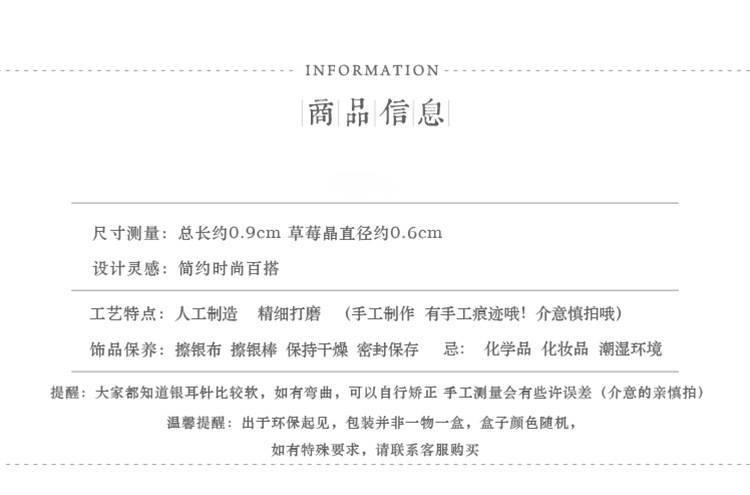 INFORMATION

商品信息

尺寸测量：总长约0.9cm 草莓晶直径约0.6cm

设计灵感：简约时尚百搭

工艺特点：人工制造 精细打磨 （手工制作 有手工痕迹哦！介意慎拍哦）

饰品保养：擦银布 擦银棒 保持干燥 密封保存 忌：化学品 化妆品 潮湿环境

提醒：大家都知道银耳针比较软，如有弯曲，可以自行矫正 手工测量会有些许误差（介意的亲慎拍）

温馨提醒：出于环保起见，包装并非一物一盒，盒子颜色随机，

如有特殊要求，请联系客服购买